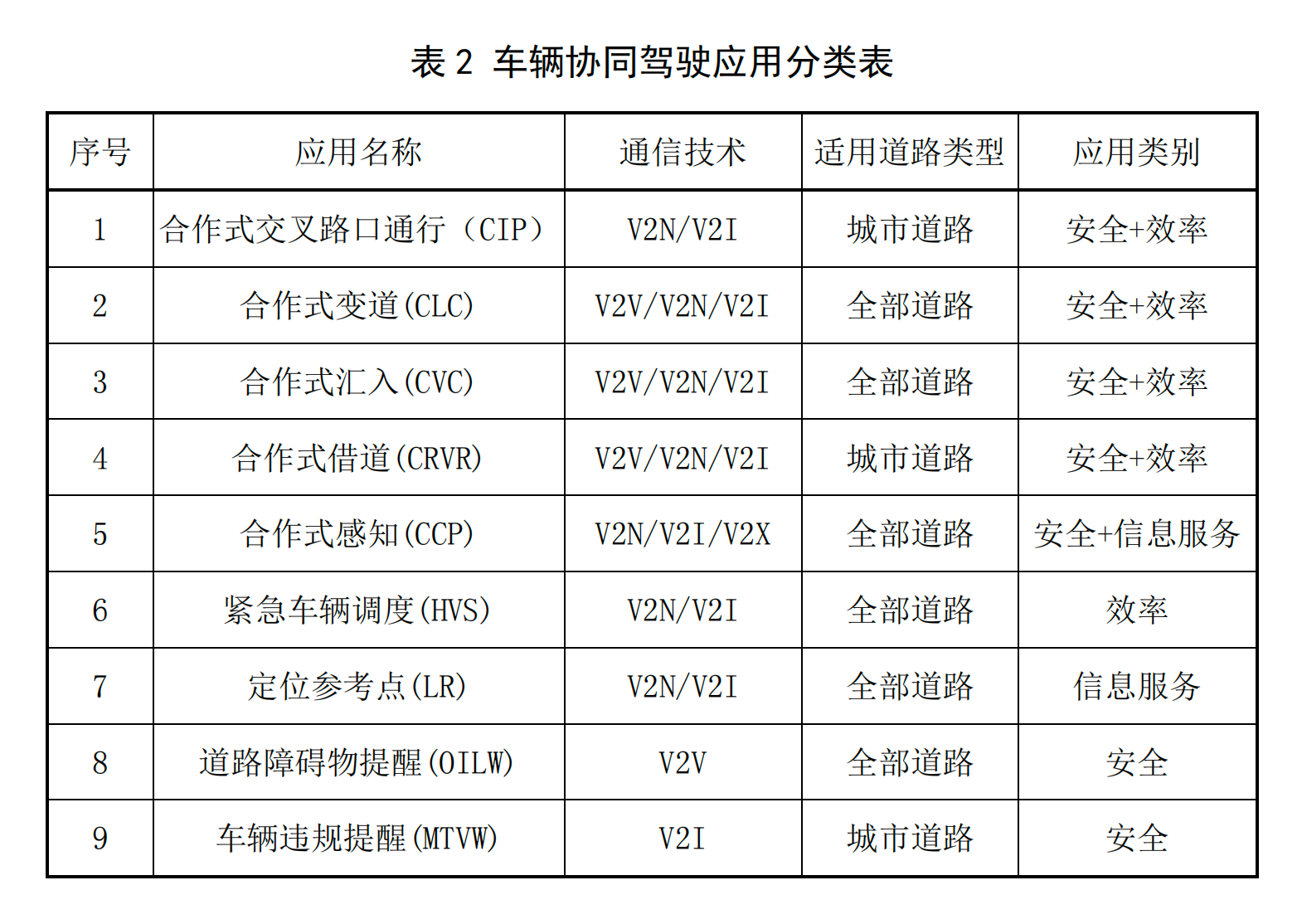 表2 车辆协同驾驶应用分类表

| 序号 | 应用名称 | 通信技术 | 适用道路类型 | 应用类别 |
|---|---|---|---|---|
| 1 | 合作式交叉路口通行（CIP） | V2N/V2I | 城市道路 | 安全+效率 |
| 2 | 合作式变道(CLC) | V2V/V2N/V2I | 全部道路 | 安全+效率 |
| 3 | 合作式汇入(CVC) | V2V/V2N/V2I | 全部道路 | 安全+效率 |
| 4 | 合作式借道(CRVR) | V2V/V2N/V2I | 城市道路 | 安全+效率 |
| 5 | 合作式感知(CCP) | V2N/V2I/V2X | 全部道路 | 安全+信息服务 |
| 6 | 紧急车辆调度(HVS) | V2N/V2I | 全部道路 | 效率 |
| 7 | 定位参考点(LR) | V2N/V2I | 全部道路 | 信息服务 |
| 8 | 道路障碍物提醒(OILW) | V2V | 全部道路 | 安全 |
| 9 | 车辆违规提醒(MTVW) | V2I | 城市道路 | 安全 |